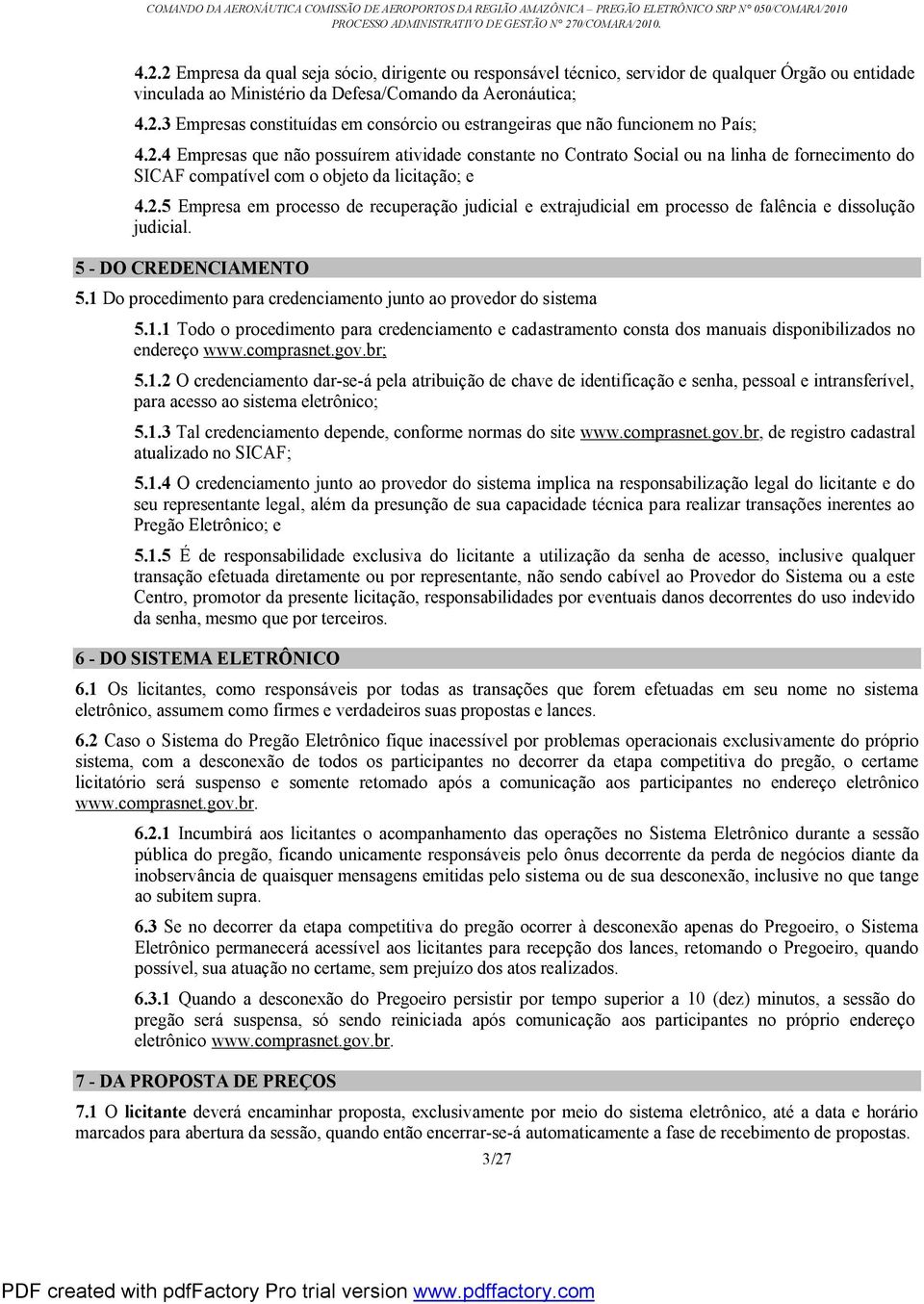 COMANDO DA AERONÁUTICA COMISSÃO DE AEROPORTOS DA REGIÃO AMAZÔNICA – PREGÃO ELETRÔNICO SRP Nº 050/COMARA/2010
PROCESSO ADMINISTRATIVO DE GESTÃO Nº 270/COMARA/2010.

4.2.2 Empresa da qual seja sócio, dirigente ou responsável técnico, servidor de qualquer Órgão ou entidade vinculada ao Ministério da Defesa/Comando da Aeronáutica;

4.2.3 Empresas constituídas em consórcio ou estrangeiras que não funcionem no País;

4.2.4 Empresas que não possuírem atividade constante no Contrato Social ou na linha de fornecimento do SICAF compatível com o objeto da licitação; e

4.2.5 Empresa em processo de recuperação judicial e extrajudicial em processo de falência e dissolução judicial.

5 - DO CREDENCIAMENTO

5.1 Do procedimento para credenciamento junto ao provedor do sistema

5.1.1 Todo o procedimento para credenciamento e cadastramento consta dos manuais disponibilizados no endereço www.comprasnet.gov.br;

5.1.2 O credenciamento dar-se-á pela atribuição de chave de identificação e senha, pessoal e intransferível, para acesso ao sistema eletrônico;

5.1.3 Tal credenciamento depende, conforme normas do site www.comprasnet.gov.br, de registro cadastral atualizado no SICAF;

5.1.4 O credenciamento junto ao provedor do sistema implica na responsabilização legal do licitante e do seu representante legal, além da presunção de sua capacidade técnica para realizar transações inerentes ao Pregão Eletrônico; e

5.1.5 É de responsabilidade exclusiva do licitante a utilização da senha de acesso, inclusive qualquer transação efetuada diretamente ou por representante, não sendo cabível ao Provedor do Sistema ou a este Centro, promotor da presente licitação, responsabilidades por eventuais danos decorrentes do uso indevido da senha, mesmo que por terceiros.

6 - DO SISTEMA ELETRÔNICO

6.1 Os licitantes, como responsáveis por todas as transações que forem efetuadas em seu nome no sistema eletrônico, assumem como firmes e verdadeiros suas propostas e lances.

6.2 Caso o Sistema do Pregão Eletrônico fique inacessível por problemas operacionais exclusivamente do próprio sistema, com a desconexão de todos os participantes no decorrer da etapa competitiva do pregão, o certame licitatório será suspenso e somente retomado após a comunicação aos participantes no endereço eletrônico www.comprasnet.gov.br.

6.2.1 Incumbirá aos licitantes o acompanhamento das operações no Sistema Eletrônico durante a sessão pública do pregão, ficando unicamente responsáveis pelo ônus decorrente da perda de negócios diante da inobservância de quaisquer mensagens emitidas pelo sistema ou de sua desconexão, inclusive no que tange ao subitem supra.

6.3 Se no decorrer da etapa competitiva do pregão ocorrer à desconexão apenas do Pregoeiro, o Sistema Eletrônico permanecerá acessível aos licitantes para recepção dos lances, retomando o Pregoeiro, quando possível, sua atuação no certame, sem prejuízo dos atos realizados.

6.3.1 Quando a desconexão do Pregoeiro persistir por tempo superior a 10 (dez) minutos, a sessão do pregão será suspensa, só sendo reiniciada após comunicação aos participantes no próprio endereço eletrônico www.comprasnet.gov.br.

7 - DA PROPOSTA DE PREÇOS

7.1 O licitante deverá encaminhar proposta, exclusivamente por meio do sistema eletrônico, até a data e horário marcados para abertura da sessão, quando então encerrar-se-á automaticamente a fase de recebimento de propostas.

3/27

PDF created with pdfFactory Pro trial version www.pdffactory.com